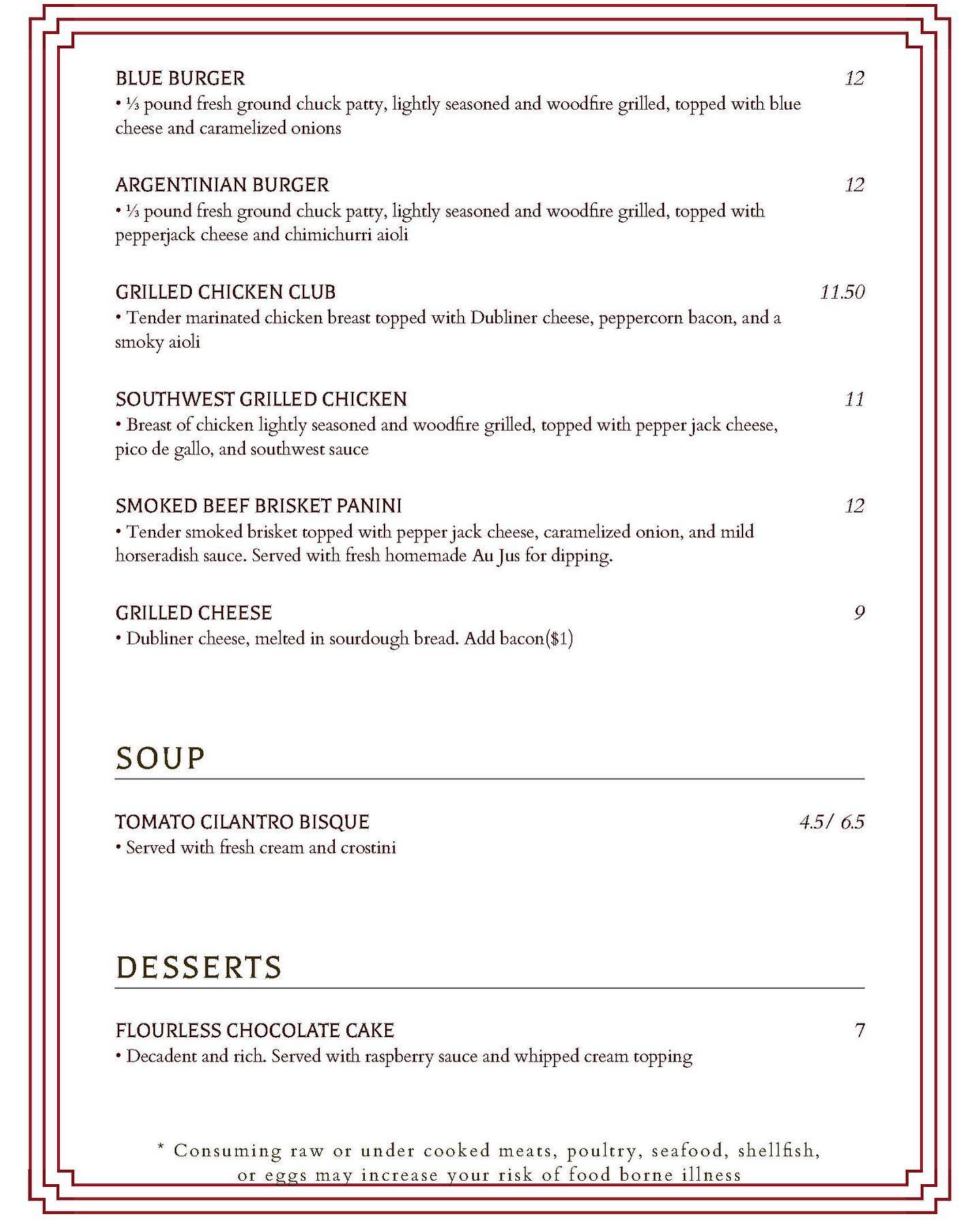 BLUE BURGER 12

• ⅓ pound fresh ground chuck patty, lightly seasoned and woodfire grilled, topped with blue cheese and caramelized onions

ARGENTINIAN BURGER 12

• ⅓ pound fresh ground chuck patty, lightly seasoned and woodfire grilled, topped with pepperjack cheese and chimichurri aioli

GRILLED CHICKEN CLUB 11.50

• Tender marinated chicken breast topped with Dubliner cheese, peppercorn bacon, and a smoky aioli

SOUTHWEST GRILLED CHICKEN 11

• Breast of chicken lightly seasoned and woodfire grilled, topped with pepper jack cheese, pico de gallo, and southwest sauce

SMOKED BEEF BRISKET PANINI 12

• Tender smoked brisket topped with pepper jack cheese, caramelized onion, and mild horseradish sauce. Served with fresh homemade Au Jus for dipping.

GRILLED CHEESE 9

• Dubliner cheese, melted in sourdough bread. Add bacon($1)

SOUP

TOMATO CILANTRO BISQUE 4.5/ 6.5

• Served with fresh cream and crostini

DESSERTS

FLOURLESS CHOCOLATE CAKE 7

• Decadent and rich. Served with raspberry sauce and whipped cream topping

* Consuming raw or under cooked meats, poultry, seafood, shellfish, or eggs may increase your risk of food borne illness